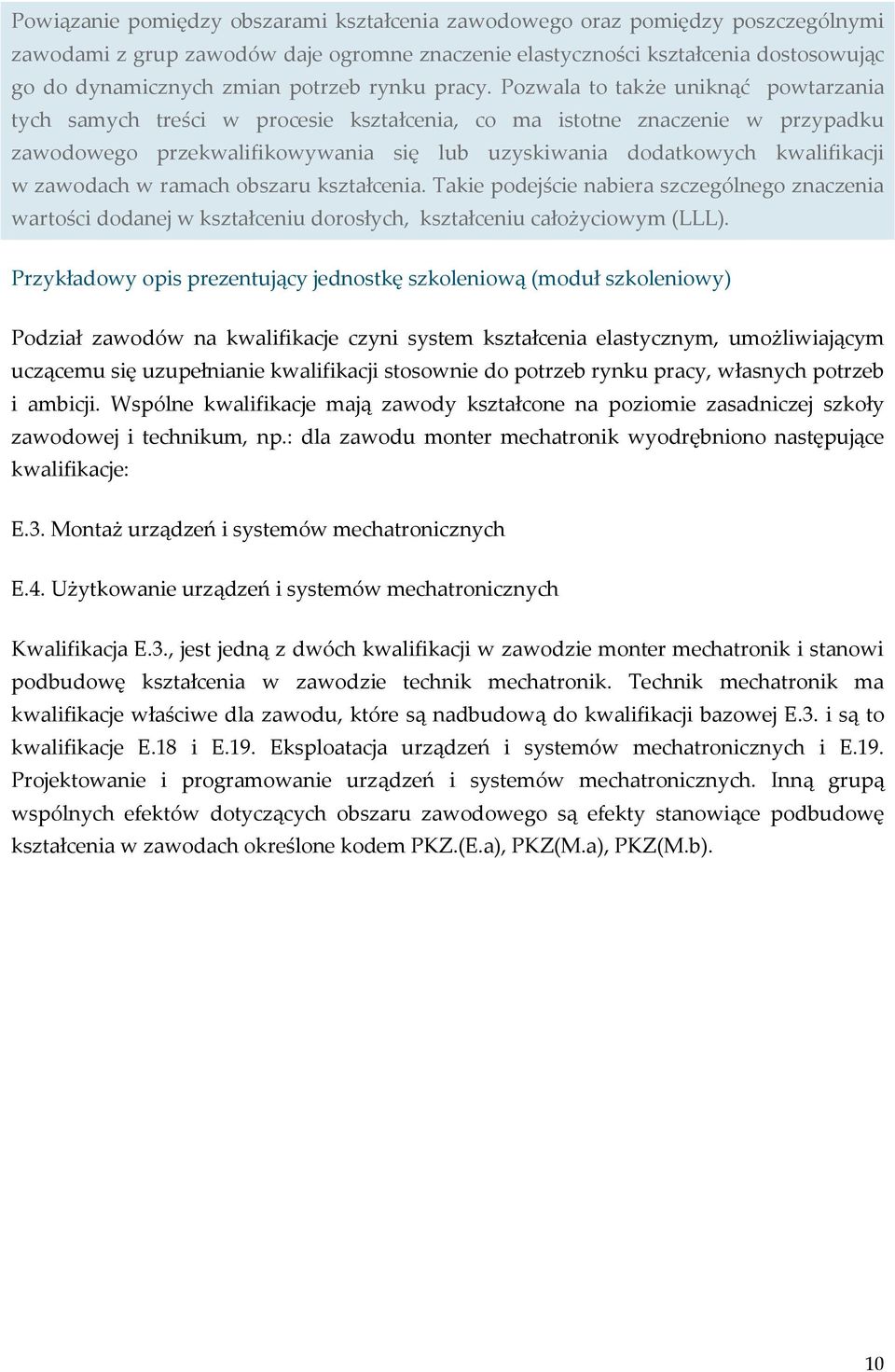 Powiązanie pomiędzy obszarami kształcenia zawodowego oraz pomiędzy poszczególnymi zawodami z grup zawodów daje ogromne znaczenie elastyczności kształcenia dostosowując go do dynamicznych zmian potrzeb rynku pracy. Pozwala to także uniknąć powtarzania tych samych treści w procesie kształcenia, co ma istotne znaczenie w przypadku zawodowego przekwalifikowywania się lub uzyskiwania dodatkowych kwalifikacji w zawodach w ramach obszaru kształcenia. Takie podejście nabiera szczególnego znaczenia wartości dodanej w kształceniu dorosłych, kształceniu całożyciowym (LLL).

Przykładowy opis prezentujący jednostkę szkoleniową (moduł szkoleniowy)

Podział zawodów na kwalifikacje czyni system kształcenia elastycznym, umożliwiającym uczącemu się uzupełnianie kwalifikacji stosownie do potrzeb rynku pracy, własnych potrzeb i ambicji. Wspólne kwalifikacje mają zawody kształcone na poziomie zasadniczej szkoły zawodowej i technikum, np.: dla zawodu monter mechatronik wyodrębniono następujące kwalifikacje:

E.3. Montaż urządzeń i systemów mechatronicznych

E.4. Użytkowanie urządzeń i systemów mechatronicznych

Kwalifikacja E.3., jest jedną z dwóch kwalifikacji w zawodzie monter mechatronik i stanowi podbudowę kształcenia w zawodzie technik mechatronik. Technik mechatronik ma kwalifikacje właściwe dla zawodu, które są nadbudową do kwalifikacji bazowej E.3. i są to kwalifikacje E.18 i E.19. Eksploatacja urządzeń i systemów mechatronicznych i E.19. Projektowanie i programowanie urządzeń i systemów mechatronicznych. Inną grupą wspólnych efektów dotyczących obszaru zawodowego są efekty stanowiące podbudowę kształcenia w zawodach określone kodem PKZ.(E.a), PKZ(M.a), PKZ(M.b).

10